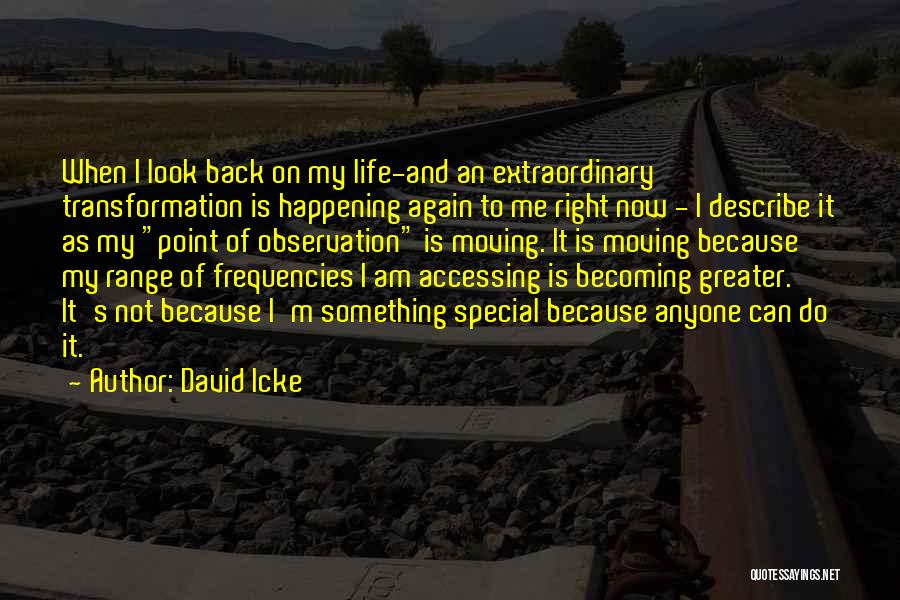 When I look back on my life-and an extraordinary transformation is happening again to me right now - I describe it as my "point of observation" is moving. It is moving because my range of frequencies I am accessing is becoming greater. It s not because I m something special because anyone can do it.

- Author: David Icke

QUOTESSAYINGS.NET